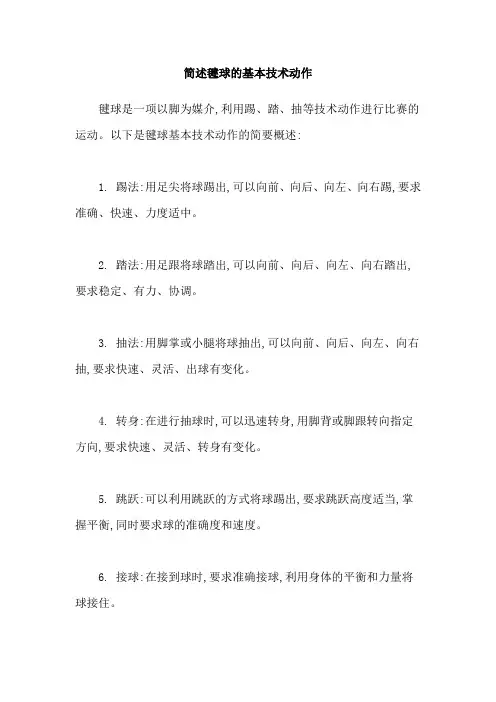 简述毽球的基本技术动作

毽球是一项以脚为媒介,利用踢、踏、抽等技术动作进行比赛的运动。以下是毽球基本技术动作的简要概述:

1. 踢法:用足尖将球踢出,可以向前、向后、向左、向右踢,要求准确、快速、力度适中。

2. 踏法:用足跟将球踏出,可以向前、向后、向左、向右踏出,要求稳定、有力、协调。

3. 抽法:用脚掌或小腿将球抽出,可以向前、向后、向左、向右抽,要求快速、灵活、出球有变化。

4. 转身:在进行抽球时,可以迅速转身,用脚背或脚跟转向指定方向,要求快速、灵活、转身有变化。

5. 跳跃:可以利用跳跃的方式将球踢出,要求跳跃高度适当,掌握平衡,同时要求球的准确度和速度。

6. 接球:在接到球时,要求准确接球,利用身体的平衡和力量将球接住。